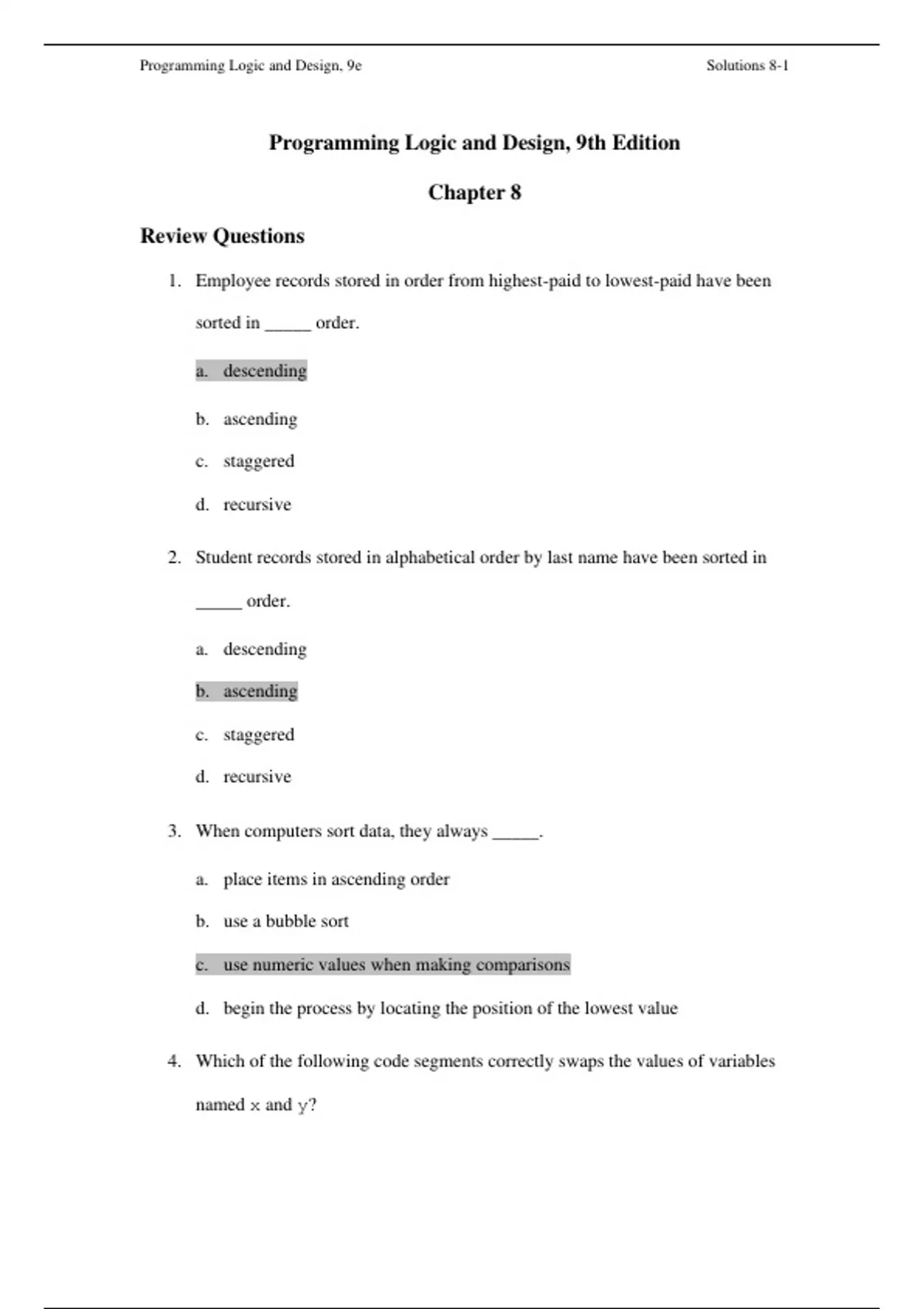 Programming Logic and Design, 9e

Solutions 8-1

Programming Logic and Design, 9th Edition

Chapter 8

Review Questions

1. Employee records stored in order from highest-paid to lowest-paid have been sorted in _____ order.

a. descending

b. ascending

c. staggered

d. recursive

2. Student records stored in alphabetical order by last name have been sorted in _____ order.

a. descending

b. ascending

c. staggered

d. recursive

3. When computers sort data, they always _____.

a. place items in ascending order

b. use a bubble sort

c. use numeric values when making comparisons

d. begin the process by locating the position of the lowest value

4. Which of the following code segments correctly swaps the values of variables named x and y?